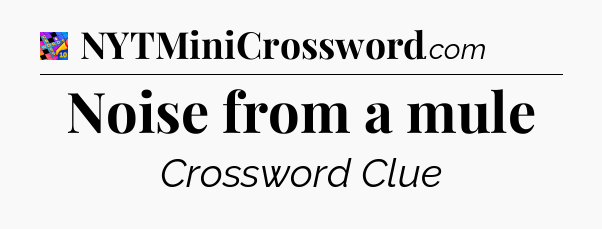 NYTMiniCrossword.com

Noise from a mule

Crossword Clue